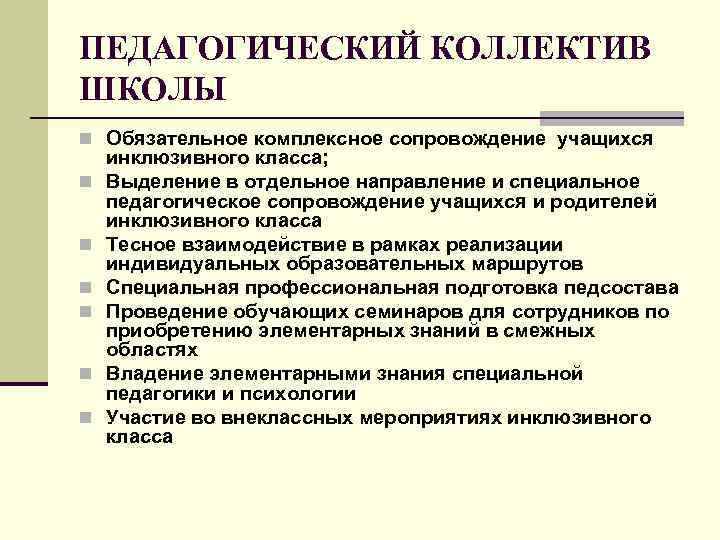 ПЕДАГОГИЧЕСКИЙ КОЛЛЕКТИВ ШКОЛЫ

Обязательное комплексное сопровождение учащихся инклюзивного класса;
Выделение в отдельное направление и специальное педагогическое сопровождение учащихся и родителей инклюзивного класса
Тесное взаимодействие в рамках реализации индивидуальных образовательных маршрутов
Специальная профессиональная подготовка педсостава
Проведение обучающих семинаров для сотрудников по приобретению элементарных знаний в смежных областях
Владение элементарными знания специальной педагогики и психологии
Участие во внеклассных мероприятиях инклюзивного класса